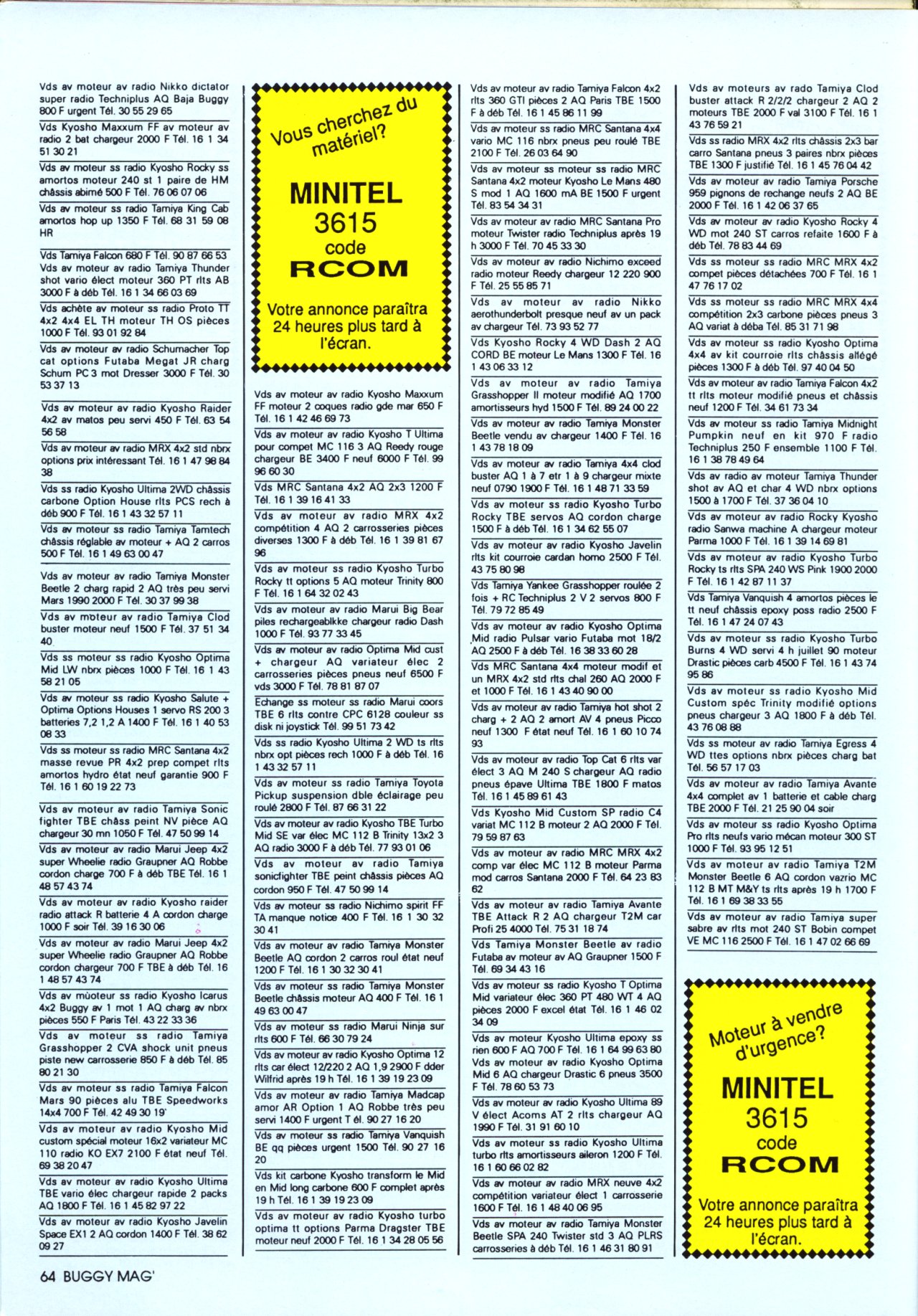 Vds av moteur av radio Nikko dictator super radio Techniplus AQ Baja Buggy 800 F urgent Tél. 30 55 29 65

Vds Kyosho Maxxum FF av moteur av radio 2 bat chargeur 2000 F Tél. 16 1 34 51 30 21

Vds av moteur ss radio Kyosho Rocky ss amortos moteur 240 st 1 paire de HM châssis abimé 500 F Tél. 76 06 07 06

Vds av moteur ss radio Tamiya King Cab amortos hop up 1350 F Tél. 68 31 59 08 HR

Vds Tamiya Falcon 680 F Tél. 90 87 66 53
Vds av moteur av radio Tamiya Thunder shot vario élect moteur 360 PT rlts AB 3000 F à déb Tél. 16 1 34 66 03 69

Vds achète av moteur ss radio Proto TT 4x2 4x4 EL TH moteur TH OS pièces 1000 F Tél. 93 01 92 84

Vds av moteur av radio Schumacher Top cat options Futaba Megat JR charg Schum PC 3 mot Dresser 3000 F Tél. 30 53 37 13

Vds av moteur av radio Kyosho Raider 4x2 av matos peu servi 450 F Tél. 63 54 56 58

Vds av moteur av radio MRX 4x2 std nbrx options prix intéressant Tél. 16 1 47 98 84 38

Vds ss radio Kyosho Ultima 2WD châssis carbone Option House rlts PCS rech à déb 900 F Tél. 16 1 43 32 57 11

Vds av moteur ss radio Tamiya Tamtech châssis réglable av moteur + AQ 2 carros 500 F Tél. 16 1 49 63 00 47

Vds av moteur av radio Tamiya Monster Beetle 2 charg rapid 2 AQ très peu servi Mars 1990 2000 F Tél. 30 37 99 38

Vds av moteur av radio Tamiya Clod buster moteur neuf 1500 F Tél. 37 51 34 40

Vds ss moteur ss radio Kyosho Optima Mid LW nbrx pièces 1000 F Tél. 16 1 43 58 21 05

Vds av moteur ss radio Kyosho Salute + Optima Options Houses 1 servo RS 200 3 batteries 7,2 1,2 A 1400 F Tél. 16 1 40 53 08 33

Vds ss moteur ss radio MRC Santana 4x2 masse revue PR 4x2 prep compet rlts amortos hydro état neuf garantie 900 F Tél. 16 1 60 19 22 73

Vds av moteur av radio Tamiya Sonic fighter TBE châss peint NV pièce AQ chargeur 30 mn 1050 F Tél. 47 50 99 14

Vds av moteur av radio Marui Jeep 4x2 super Wheelie radio Graupner AQ Robbe cordon charge 700 F à déb TBE Tél. 16 1 48 57 43 74

Vds av moteur av radio Kyosho raider radio attack R batterie 4 A cordon charge 1000 F soir Tél. 39 16 30 06

Vds av moteur av radio Marui Jeep 4x2 super Wheelie radio Graupner AQ Robbe cordon chargeur 700 F TBE à déb Tél. 16 1 48 57 43 74

Vds av mùoteur ss radio Kyosho Icarus 4x2 Buggy av 1 mot 1 AQ charg av nbrx pièces 550 F Paris Tél. 43 22 33 36

Vds av moteur ss radio Tamiya Grasshopper 2 CVA shock unit pneus piste new carrosserie 850 F à déb Tél. 85 80 21 30

Vds av moteur ss radio Tamiya Falcon Mars 90 pièces alu TBE Speedworks 14x4 700 F Tél. 42 49 30 19

Vds av moteur av radio Kyosho Mid custom spécial moteur 16x2 variateur MC 110 radio KO EX7 2100 F état neuf Tél. 69 38 20 47

Vds av moteur av radio Kyosho Ultima TBE vario élec chargeur rapide 2 packs AQ 1800 F Tél. 16 1 45 82 97 22

Vds av moteur av radio Kyosho Javelin Space EX1 2 AQ cordon 1400 F Tél. 38 62 09 27

Vous cherchez du matériel?

MINITEL
3615
code
RCOM

Votre annonce paraîtra 24 heures plus tard à l'écran.

Vds av moteur av radio Kyosho Maxxum FF moteur 2 coques radio gde mar 650 F Tél. 16 1 42 46 69 73

Vds av moteur av radio Kyosho T Ultima pour compet MC 116 3 AQ Reedy rouge chargeur BE 3400 F neuf 6000 F Tél. 99 96 60 30

Vds MRC Santana 4x2 AQ 2x3 1200 F Tél. 16 1 39 16 41 33

Vds av moteur av radio MRX 4x2 compétition 4 AQ 2 carrosseries pièces diverses 1300 F à déb Tél. 16 1 39 81 67 96

Vds av moteur ss radio Kyosho Turbo Rocky tt options 5 AQ moteur Trinity 800 F Tél. 16 1 64 32 02 43

Vds av moteur av radio Marui Big Bear piles rechargeablkke chargeur radio Dash 1000 F Tél. 93 77 33 45

Vds av moteur av radio Optima Mid cust + chargeur AQ variateur élec 2 carrosseries pièces pneus neuf 6500 F vds 3000 F Tél. 78 81 87 07

Echange ss moteur ss radio Marui coors TBE 6 rlts contre CPC 6128 couleur ss disk ni joystick Tél. 99 51 73 42

Vds ss radio Kyosho Ultima 2 WD ts rlts nbrx opt pièces rech 1000 F à déb Tél. 16 1 43 32 57 11

Vds av moteur ss radio Tamiya Toyota Pickup suspension dble éclairage peu roulé 2800 F Tél. 87 66 31 22

Vds av moteur av radio Kyosho TBE Turbo Mid SE var élec MC 112 B Trinity 13x2 3 AQ radio 3000 F à déb Tél. 77 93 01 06

Vds av moteur av radio Tamiya sonicfighter TBE peint châssis pièces AQ cordon 950 F Tél. 47 50 99 14

Vds av moteur ss radio Nichimo spirit FF TA manque notice 400 F Tél. 16 1 30 32 30 41

Vds av moteur av radio Tamiya Monster Beetle AQ cordon 2 carros roul état neuf 1200 F Tél. 16 1 30 32 30 41

Vds av moteur ss radio Tamiya Monster Beetle châssis moteur AQ 400 F Tél. 16 1 49 63 00 47

Vds av moteur ss radio Marui Ninja sur rlts 600 F Tél. 66 30 79 24

Vds av moteur av radio Kyosho Optima 12 rlts car élect 12/220 2 AQ 1,9 2900 F dder Wilfrid après 19 h Tél. 16 1 39 19 23 09

Vds av moteur av radio Tamiya Madcap amor AR Option 1 AQ Robbe très peu servi 1400 F urgent T él. 90 27 16 20

Vds av moteur ss radio Tamiya Vanquish BE qq pièces urgent 1500 Tél. 90 27 16 20

Vds kit carbone Kyosho transform le Mid en Mid long carbone 600 F complet après 19 h Tél. 16 1 39 19 23 09

Vds av moteur av radio Kyosho turbo optima tt options Parma Dragster TBE moteur neuf 2000 F Tél. 16 1 34 28 05 56

Vds av moteur av radio Tamiya Falcon 4x2 rlts 360 GTI pièces 2 AQ Paris TBE 1500 F à déb Tél. 16 1 45 86 11 99

Vds av moteur ss radio MRC Santana 4x4 vario MC 116 nbrx pneus peu roulé TBE 2100 F Tél. 26 03 64 90

Vds av moteur ss moteur ss radio MRC Santana 4x2 moteur Kyosho Le Mans 480 S mod 1 AQ 1600 mA BE 1500 F urgent Tél. 83 54 34 31

Vds av moteur av radio MRC Santana Pro moteur Twister radio Techniplus après 19 h 3000 F Tél. 70 45 33 30

Vds av moteur av radio Nichimo exceed radio moteur Reedy chargeur 12 220 900 F Tél. 25 55 85 71

Vds av moteur av radio Nikko aerothunderbolt presque neuf av un pack av chargeur Tél. 73 93 52 77

Vds Kyosho Rocky 4 WD Dash 2 AQ CORD BE moteur Le Mans 1300 F Tél. 16 1 43 06 33 12

Vds av moteur av radio Tamiya Grasshopper II moteur modifié AQ 1700 amortisseurs hyd 1500 F Tél. 89 24 00 22

Vds av moteur av radio Tamiya Monster Beetle vendu av chargeur 1400 F Tél. 16 1 43 78 18 09

Vds av moteur av radio Tamiya 4x4 clod buster AQ 1 à 7 etr 1 à 9 chargeur mixte neuf 0790 1900 F Tél. 16 1 48 71 33 59

Vds av moteur ss radio Kyosho Turbo Rocky TBE servos AQ cordon charge 1500 F à déb Tél. 16 1 34 62 55 07

Vds av moteur av radio Kyosho Javelin rlts kit courroie cardan homo 2500 F Tél. 43 75 80 98

Vds Tamiya Yankee Grasshopper roulée 2 fois + RC Techniplus 2 V 2 servos 800 F Tél. 79 72 85 49

Vds av moteur av radio Kyosho Optima Mid radio Pulsar vario Futaba mot 18/2 AQ 2500 F à déb Tél. 16 38 33 60 28

Vds MRC Santana 4x4 moteur modif et un MRX 4x2 std rlts chal 260 AQ 2000 F et 1000 F Tél. 16 1 43 40 90 00

Vds av moteur av radio Tamiya hot shot 2 charg + 2 AQ 2 amort AV 4 pneus Picco neuf 1300 F état neuf Tél. 16 1 60 10 74 93

Vds av moteur av radio Top Cat 6 rlts var élect 3 AQ M 240 S chargeur AQ radio pneus épave Ultima TBE 1800 F matos Tél. 16 1 45 89 61 43

Vds Kyosho Mid Custom SP radio C4 variat MC 112 B moteur 2 AQ 2000 F Tél. 79 59 87 63

Vds av moteur av radio MRC MRX 4x2 comp var élec MC 112 B moteur Parma mod carros Santana 2000 F Tél. 64 23 83 62

Vds av moteur av radio Tamiya Avante TBE Attack R 2 AQ chargeur T2M car Profi 25 4000 Tél. 75 31 18 74

Vds Tamiya Monster Beetle av radio Futaba av moteur av AQ Graupner 1500 F Tél. 69 34 43 16

Vds av moteur ss radio Kyosho T Optima Mid variateur élec 360 PT 480 WT 4 AQ pièces 2000 F excel état Tél. 16 1 46 02 34 09

Vds av moteur Kyosho Ultima epoxy ss rien 600 F AQ 700 F Tél. 16 1 64 99 63 80
Vds av moteur av radio Kyosho Optima Mid 6 AQ chargeur Drastic 6 pneus 3500 F Tél. 78 60 53 73

Vds av moteur av radio Kyosho Ultima 89 V élect Acoms AT 2 rlts chargeur AQ 1990 F Tél. 31 91 60 10

Vds av moteur ss radio Kyosho Ultima turbo rlts amortisseurs aileron 1200 F Tél. 16 1 60 66 02 82

Vds av moteur av radio MRX neuve 4x2 compétition variateur élect 1 carrosserie 1600 F Tél. 16 1 48 40 06 95

Vds av moteur av radio Tamiya Monster Beetle SPA 240 Twister std 3 AQ PLRS carrosseries à déb Tél. 16 1 46 31 80 91

Vds av moteurs av rado Tamiya Clod buster attack R 2/2/2 chargeur 2 AQ 2 moteurs TBE 2000 F val 3100 F Tél. 16 1 43 76 59 21

Vds ss radio MRX 4x2 rlts châssis 2x3 bar carro Santana pneus 3 paires nbrx pièces TBE 1300 F justifié Tél. 16 1 45 76 04 42

Vds av moteur av radio Tamiya Porsche 959 pignons de rechange neufs 2 AQ BE 2000 F Tél. 16 1 42 06 37 65

Vds av moteur av radio Kyosho Rocky 4 WD mot 240 ST carros refaite 1600 F à déb Tél. 78 83 44 69

Vds ss moteur ss radio MRC MRX 4x2 compet pièces détachées 700 F Tél. 16 1 47 76 17 02

Vds ss moteur ss radio MRC MRX 4x4 compétition 2x3 carbone pièces pneus 3 AQ variat à déba Tél. 85 31 71 98

Vds av moteur ss radio Kyosho Optima 4x4 av kit courroie rlts châssis allégé pièces 1300 F à déb Tél. 97 40 04 50

Vds av moteur av radio Tamiya Falcon 4x2 tt rlts moteur modifié pneus et châssis neuf 1200 F Tél. 34 61 73 34

Vds av moteur ss radio Tamiya Midnight Pumpkin neuf en kit 970 F radio Techniplus 250 F ensemble 1100 F Tél. 16 1 38 78 49 64

Vds av radio av moteur Tamiya Thunder shot av AQ et char 4 WD nbrx options 1500 à 1700 F Tél. 37 36 04 10

Vds av moteur av radio Rocky Kyosho radio Sanwa machine A chargeur moteur Parma 1000 F Tél. 16 1 39 14 69 81

Vds av moteur av radio Kyosho Turbo Rocky ts rlts SPA 240 WS Pink 1900 2000 F Tél. 16 1 42 87 11 37

Vds Tamiya Vanquish 4 amortos pièces le tt neuf châssis epoxy poss radio 2500 F Tél. 16 1 47 24 07 43

Vds av moteur ss radio Kyosho Turbo Burns 4 WD servi 4 h juillet 90 moteur Drastic pièces carb 4500 F Tél. 16 1 43 74 95 86

Vds av moteur ss radio Kyosho Mid Custom spéc Trinity modifié options pneus chargeur 3 AQ 1800 F à déb Tél. 43 76 08 88

Vds ss moteur av radio Tamiya Egress 4 WD ttes options nbrx pièces charg bat Tél. 56 57 17 03

Vds av moteur av radio Tamiya Avante 4x4 complet av 1 batterie et cable charg TBE 2000 F Tél. 21 25 90 04 soir

Vds av moteur ss radio Kyosho Optima Pro rlts neufs vario mécan moteur 300 ST 1000 F Tél. 93 95 12 51

Vds av moteur av radio Tamiya T2M Monster Beetle 6 AQ cordon vazrio MC 112 B MT M&Y ts rlts après 19 h 1700 F Tél. 16 1 69 38 33 55

Vds av moteur av radio Tamiya super sabre av rlts mot 240 ST Bobin compet VE MC 116 2500 F Tél. 16 1 47 02 66 69

Moteur à vendre d'urgence?

MINITEL
3615
code
RCOM

Votre annonce paraîtra 24 heures plus tard à l'écran.

64 BUGGY MAG'